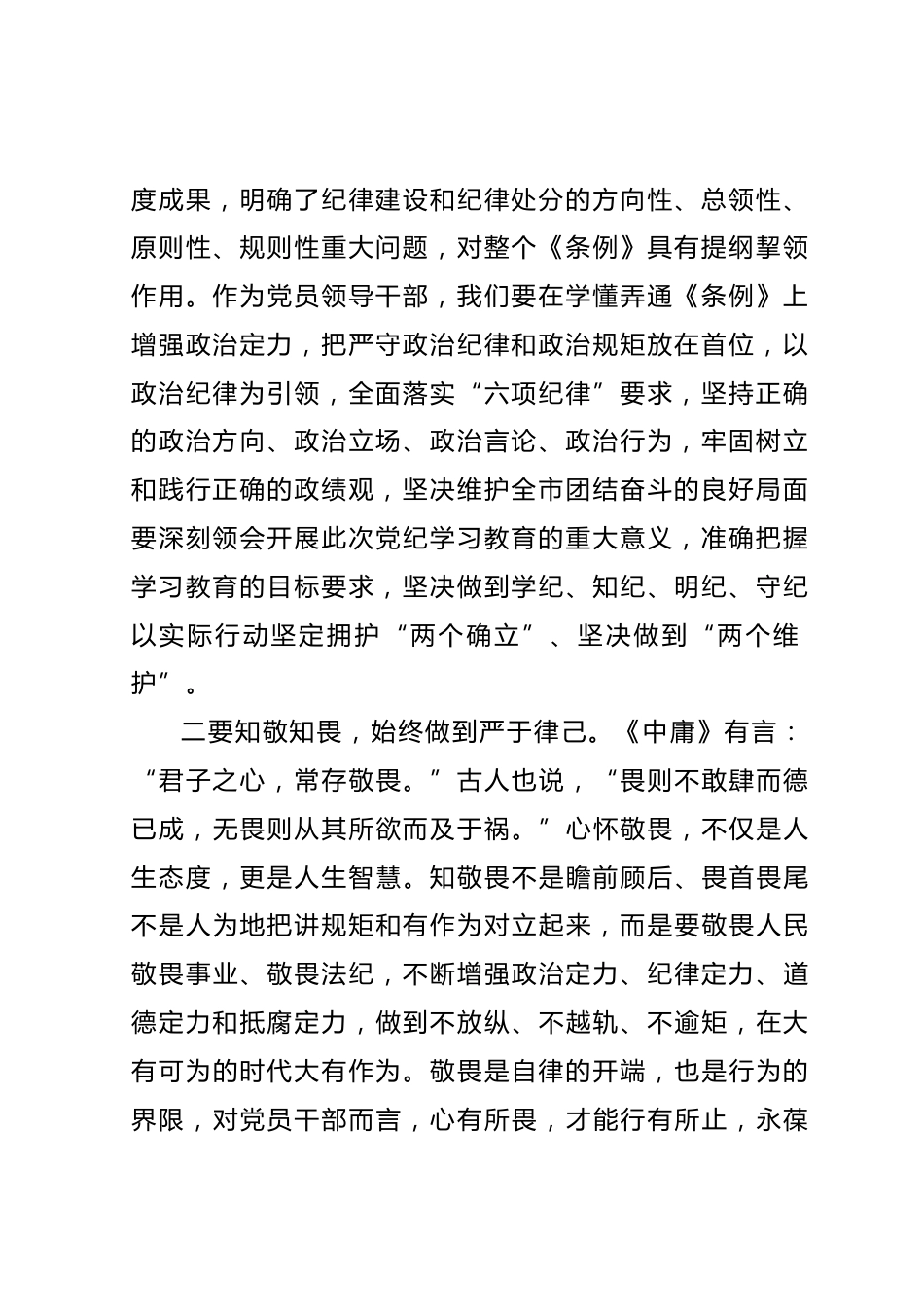 度成果，明确了纪律建设和纪律处分的方向性、总领性、原则性、规则性重大问题，对整个《条例》具有提纲挈领作用。作为党员领导干部，我们要在学懂弄通《条例》上增强政治定力，把严守政治纪律和政治规矩放在首位，以政治纪律为引领，全面落实“六项纪律”要求，坚持正确的政治方向、政治立场、政治言论、政治行为，牢固树立和践行正确的政绩观，坚决维护全市团结奋斗的良好局面要深刻领会开展此次党纪学习教育的重大意义，准确把握学习教育的目标要求，坚决做到学纪、知纪、明纪、守纪以实际行动坚定拥护“两个确立”、坚决做到“两个维护”。

二要知敬知畏，始终做到严于律己。《中庸》有言：“君子之心，常存敬畏。”古人也说，“畏则不敢肆而德已成，无畏则从其所欲而及于祸。”心怀敬畏，不仅是人生态度，更是人生智慧。知敬畏不是瞻前顾后、畏首畏尾不是人为地把讲规矩和有作为对立起来，而是要敬畏人民敬畏事业、敬畏法纪，不断增强政治定力、纪律定力、道德定力和抵腐定力，做到不放纵、不越轨、不逾矩，在大有可为的时代大有作为。敬畏是自律的开端，也是行为的界限，对党员干部而言，心有所畏，才能行有所止，永葆